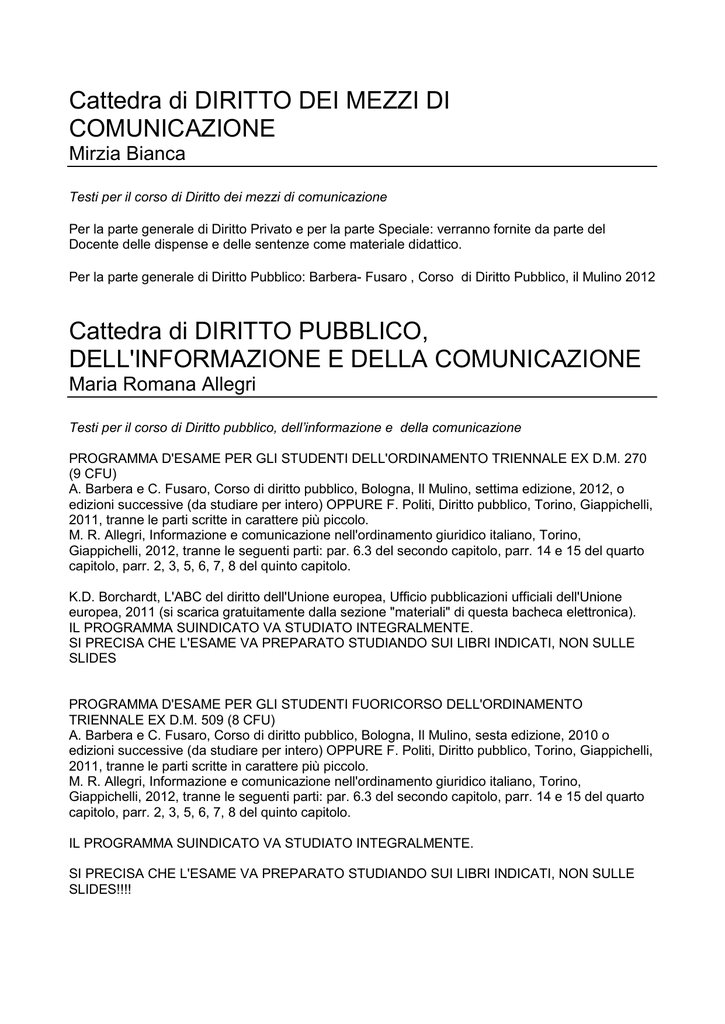 Cattedra di DIRITTO DEI MEZZI DI COMUNICAZIONE
Mirzia Bianca

Testi per il corso di Diritto dei mezzi di comunicazione

Per la parte generale di Diritto Privato e per la parte Speciale: verranno fornite da parte del Docente delle dispense e delle sentenze come materiale didattico.

Per la parte generale di Diritto Pubblico: Barbera- Fusaro , Corso di Diritto Pubblico, il Mulino 2012

Cattedra di DIRITTO PUBBLICO, DELL'INFORMAZIONE E DELLA COMUNICAZIONE
Maria Romana Allegri

Testi per il corso di Diritto pubblico, dell'informazione e della comunicazione

PROGRAMMA D'ESAME PER GLI STUDENTI DELL'ORDINAMENTO TRIENNALE EX D.M. 270 (9 CFU)
A. Barbera e C. Fusaro, Corso di diritto pubblico, Bologna, Il Mulino, settima edizione, 2012, o edizioni successive (da studiare per intero) OPPURE F. Politi, Diritto pubblico, Torino, Giappichelli, 2011, tranne le parti scritte in carattere più piccolo.
M. R. Allegri, Informazione e comunicazione nell'ordinamento giuridico italiano, Torino, Giappichelli, 2012, tranne le seguenti parti: par. 6.3 del secondo capitolo, parr. 14 e 15 del quarto capitolo, parr. 2, 3, 5, 6, 7, 8 del quinto capitolo.

K.D. Borchardt, L'ABC del diritto dell'Unione europea, Ufficio pubblicazioni ufficiali dell'Unione europea, 2011 (si scarica gratuitamente dalla sezione "materiali" di questa bacheca elettronica).
IL PROGRAMMA SUINDICATO VA STUDIATO INTEGRALMENTE.
SI PRECISA CHE L'ESAME VA PREPARATO STUDIANDO SUI LIBRI INDICATI, NON SULLE SLIDES

PROGRAMMA D'ESAME PER GLI STUDENTI FUORICORSO DELL'ORDINAMENTO TRIENNALE EX D.M. 509 (8 CFU)
A. Barbera e C. Fusaro, Corso di diritto pubblico, Bologna, Il Mulino, sesta edizione, 2010 o edizioni successive (da studiare per intero) OPPURE F. Politi, Diritto pubblico, Torino, Giappichelli, 2011, tranne le parti scritte in carattere più piccolo.
M. R. Allegri, Informazione e comunicazione nell'ordinamento giuridico italiano, Torino, Giappichelli, 2012, tranne le seguenti parti: par. 6.3 del secondo capitolo, parr. 14 e 15 del quarto capitolo, parr. 2, 3, 5, 6, 7, 8 del quinto capitolo.

IL PROGRAMMA SUINDICATO VA STUDIATO INTEGRALMENTE.

SI PRECISA CHE L'ESAME VA PREPARATO STUDIANDO SUI LIBRI INDICATI, NON SULLE SLIDES!!!!